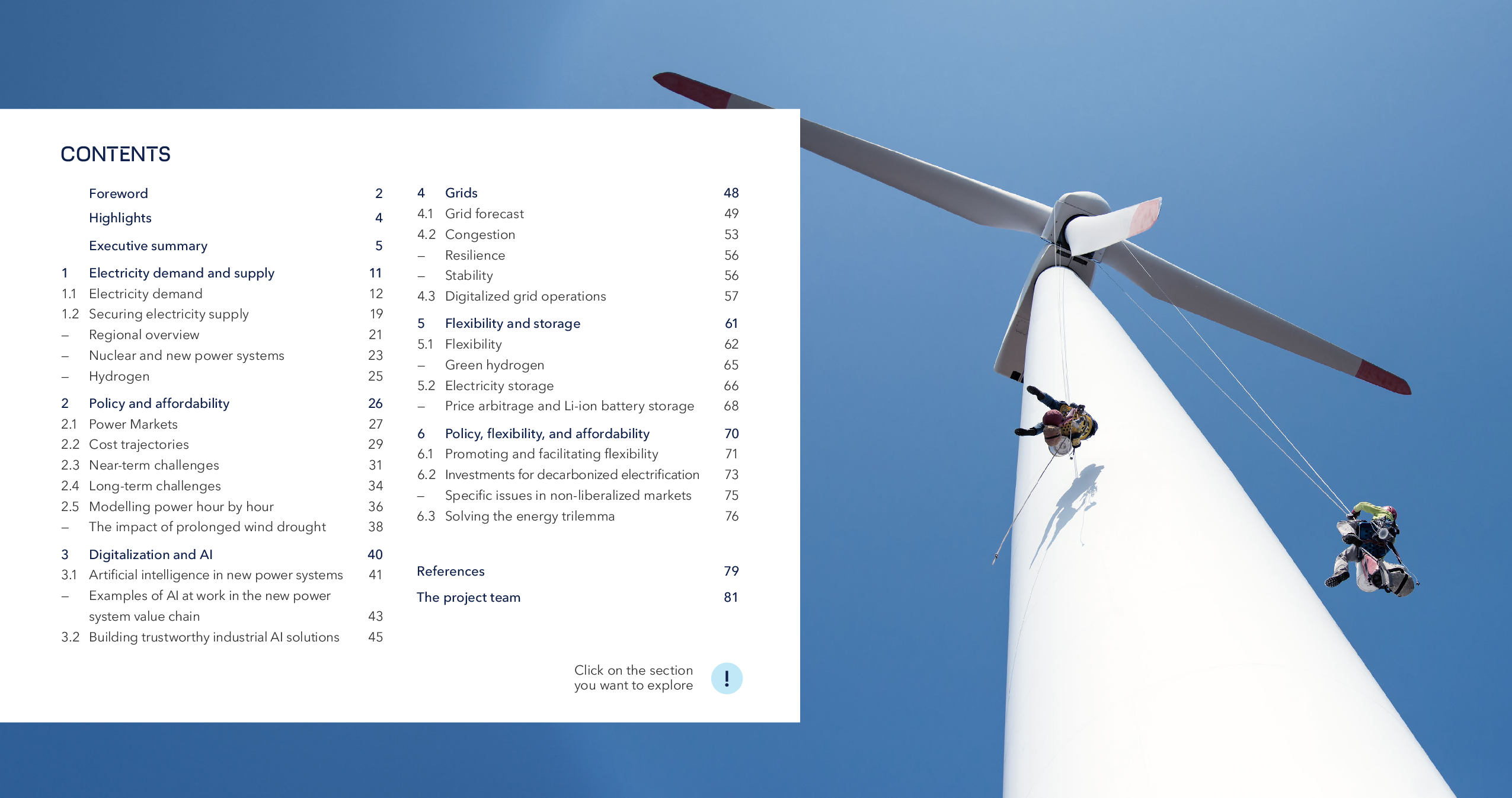 CONTENTS

Foreword 2
Highlights 4
Executive summary 5
1 Electricity demand and supply 11
1.1 Electricity demand 12
1.2 Securing electricity supply 19
– Regional overview 21
– Nuclear and new power systems 23
– Hydrogen 25
2 Policy and affordability 26
2.1 Power Markets 27
2.2 Cost trajectories 29
2.3 Near-term challenges 31
2.4 Long-term challenges 34
2.5 Modelling power hour by hour 36
– The impact of prolonged wind drought 38
3 Digitalization and AI 40
3.1 Artificial intelligence in new power systems 41
– Examples of AI at work in the new power system value chain 43
3.2 Building trustworthy industrial AI solutions 45

4 Grids 48
4.1 Grid forecast 49
4.2 Congestion 53
– Resilience 56
– Stability 56
4.3 Digitalized grid operations 57
5 Flexibility and storage 61
5.1 Flexibility 62
– Green hydrogen 65
5.2 Electricity storage 66
– Price arbitrage and Li-ion battery storage 68
6 Policy, flexibility, and affordability 70
6.1 Promoting and facilitating flexibility 71
6.2 Investments for decarbonized electrification 73
– Specific issues in non-liberalized markets 75
6.3 Solving the energy trilemma 76

References 79
The project team 81

Click on the section you want to explore
!